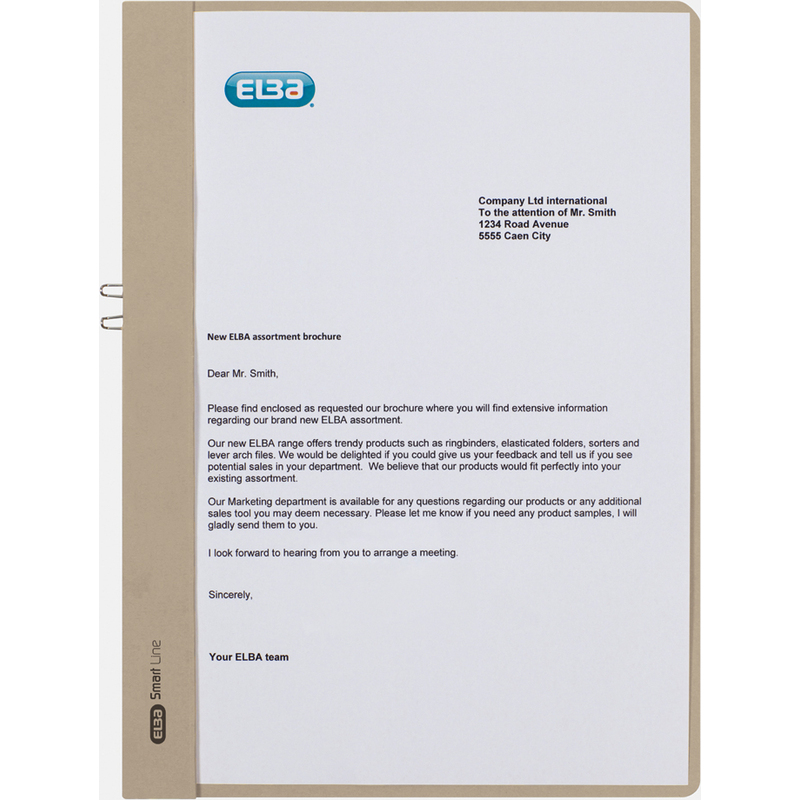 ELBA

Company Ltd international
To the attention of Mr. Smith
1234 Road Avenue
5555 Caen City

New ELBA assortment brochure

Dear Mr. Smith,

Please find enclosed as requested our brochure where you will find extensive information regarding our brand new ELBA assortment.

Our new ELBA range offers trendy products such as ringbinders, elasticated folders, sorters and lever arch files. We would be delighted if you could give us your feedback and tell us if you see potential sales in your department. We believe that our products would fit perfectly into your existing assortment.

Our Marketing department is available for any questions regarding our products or any additional sales tool you may deem necessary. Please let me know if you need any product samples, I will gladly send them to you.

I look forward to hearing from you to arrange a meeting.

Sincerely,

Your ELBA team

ELBA Smart Line